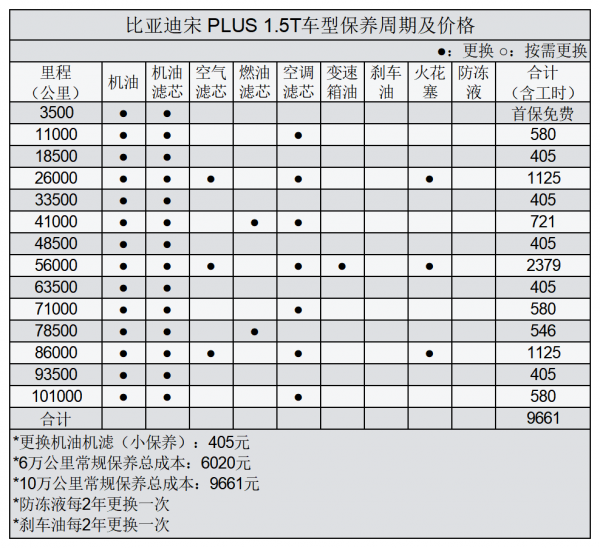 比亚迪宋 PLUS 1.5T车型保养周期及价格

●：更换 ○：按需更换

| 里程（公里） | 机油 | 机油滤芯 | 空气滤芯 | 燃油滤芯 | 空调滤芯 | 变速箱油 | 刹车油 | 火花塞 | 防冻液 | 合计（含工时） |
|---|---|---|---|---|---|---|---|---|---|---|
| 3500 | ● | ● | | | | | | | | 首保免费 |
| 11000 | ● | ● | | | ● | | | | | 580 |
| 18500 | ● | ● | | | | | | | | 405 |
| 26000 | ● | ● | ● | | ● | | | ● | | 1125 |
| 33500 | ● | ● | | | | | | | | 405 |
| 41000 | ● | ● | | ● | ● | | | | | 721 |
| 48500 | ● | ● | | | | | | | | 405 |
| 56000 | ● | ● | ● | | ● | ● | | ● | | 2379 |
| 63500 | ● | ● | | | | | | | | 405 |
| 71000 | ● | ● | | | ● | | | | | 580 |
| 78500 | ● | ● | | ● | | | | | | 546 |
| 86000 | ● | ● | ● | | ● | | | ● | | 1125 |
| 93500 | ● | ● | | | | | | | | 405 |
| 101000 | ● | ● | | | ● | | | | | 580 |
| 合计 | | | | | | | | | | 9661 |

*更换机油机滤（小保养）：405元
*6万公里常规保养总成本：6020元
*10万公里常规保养总成本：9661元
*防冻液每2年更换一次
*刹车油每2年更换一次